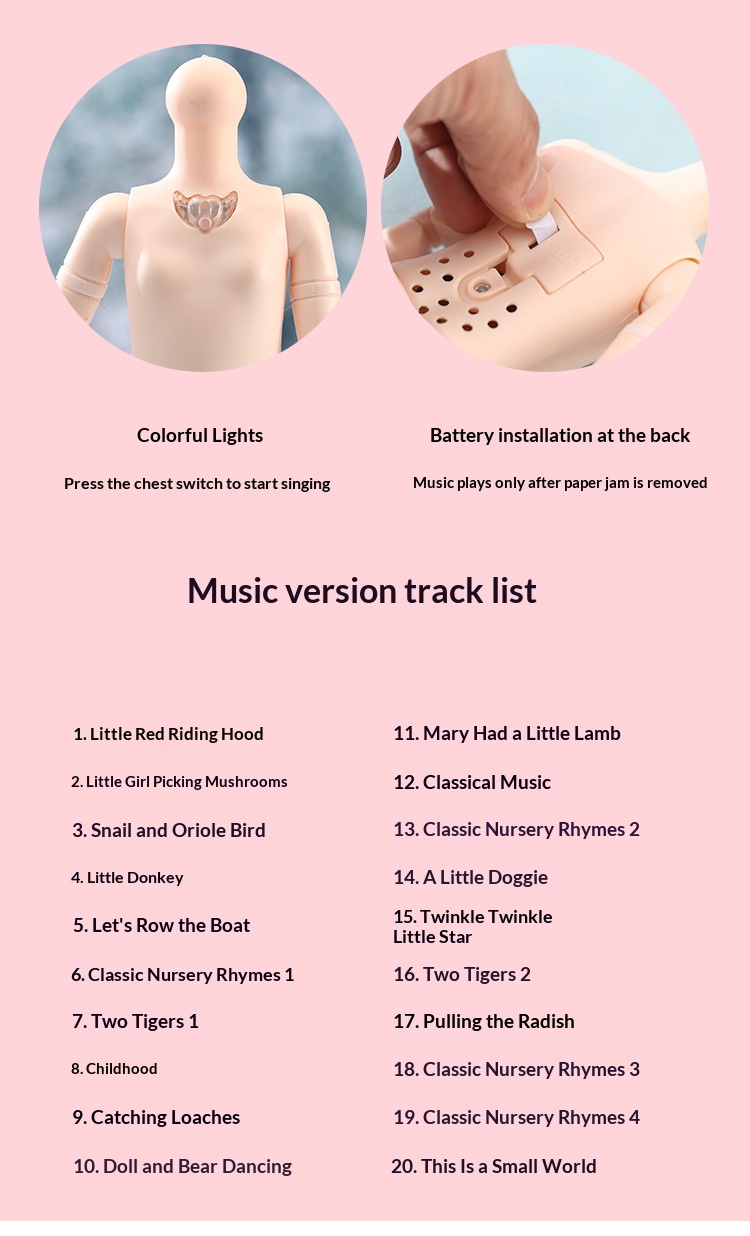 Colorful Lights

Press the chest switch to start singing

Battery installation at the back

Music plays only after paper jam is removed

Music version track list

1. Little Red Riding Hood

2. Little Girl Picking Mushrooms

3. Snail and Oriole Bird

4. Little Donkey

5. Let's Row the Boat

6. Classic Nursery Rhymes 1

7. Two Tigers 1

8. Childhood

9. Catching Loaches

10. Doll and Bear Dancing

11. Mary Had a Little Lamb

12. Classical Music

13. Classic Nursery Rhymes 2

14. A Little Doggie

15. Twinkle Twinkle Little Star

16. Two Tigers 2

17. Pulling the Radish

18. Classic Nursery Rhymes 3

19. Classic Nursery Rhymes 4

20. This Is a Small World